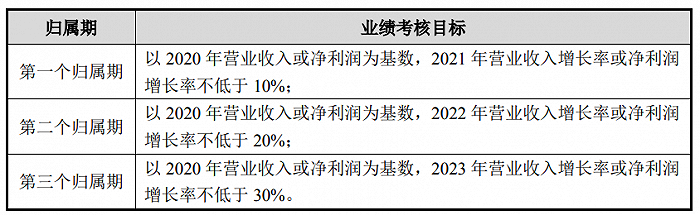 | 归属期 | 业绩考核目标 |
|---|---|
| 第一个归属期 | 以 2020 年营业收入或净利润为基数，2021 年营业收入增长率或净利润增长率不低于 10%； |
| 第二个归属期 | 以 2020 年营业收入或净利润为基数，2022 年营业收入增长率或净利润增长率不低于 20%； |
| 第三个归属期 | 以 2020 年营业收入或净利润为基数，2023 年营业收入增长率或净利润增长率不低于 30%。 |